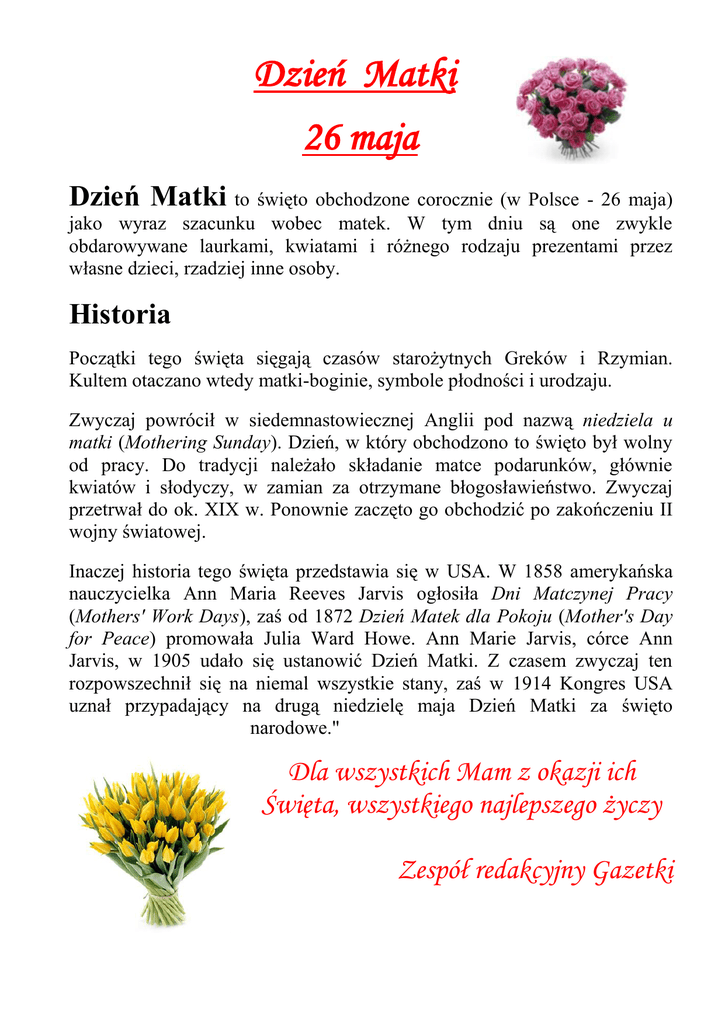 Dzień Matki

26 maja

Dzień Matki to święto obchodzone corocznie (w Polsce - 26 maja) jako wyraz szacunku wobec matek. W tym dniu są one zwykle obdarowywane laurkami, kwiatami i różnego rodzaju prezentami przez własne dzieci, rzadziej inne osoby.

Historia

Początki tego święta sięgają czasów starożytnych Greków i Rzymian. Kultem otaczano wtedy matki-boginie, symbole płodności i urodzaju.

Zwyczaj powrócił w siedemnastowiecznej Anglii pod nazwą niedziela u matki (Mothering Sunday). Dzień, w który obchodzono to święto był wolny od pracy. Do tradycji należało składanie matce podarunków, głównie kwiatów i słodyczy, w zamian za otrzymane błogosławieństwo. Zwyczaj przetrwał do ok. XIX w. Ponownie zaczęto go obchodzić po zakończeniu II wojny światowej.

Inaczej historia tego święta przedstawia się w USA. W 1858 amerykańska nauczycielka Ann Maria Reeves Jarvis ogłosiła Dni Matczynej Pracy (Mothers' Work Days), zaś od 1872 Dzień Matek dla Pokoju (Mother's Day for Peace) promowała Julia Ward Howe. Ann Marie Jarvis, córce Ann Jarvis, w 1905 udało się ustanowić Dzień Matki. Z czasem zwyczaj ten rozpowszechnił się na niemal wszystkie stany, zaś w 1914 Kongres USA uznał przypadający na drugą niedzielę maja Dzień Matki za święto narodowe."

Dla wszystkich Mam z okazji ich Święta, wszystkiego najlepszego życzy

Zespół redakcyjny Gazetki